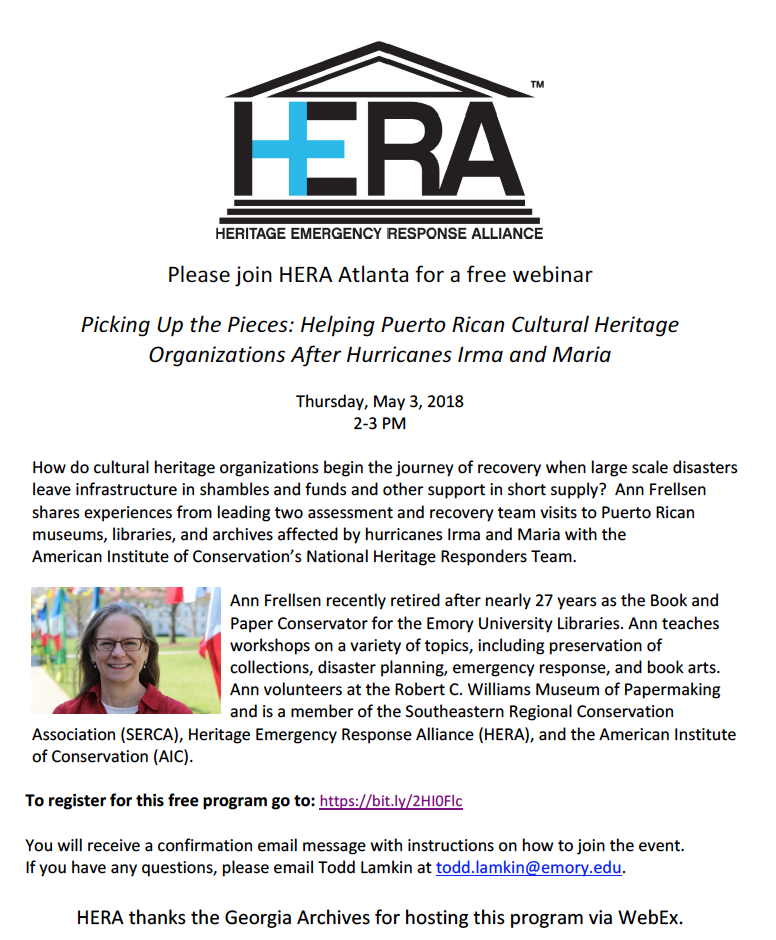 HERA™

HERITAGE EMERGENCY RESPONSE ALLIANCE

Please join HERA Atlanta for a free webinar

Picking Up the Pieces: Helping Puerto Rican Cultural Heritage Organizations After Hurricanes Irma and Maria

Thursday, May 3, 2018
2-3 PM

How do cultural heritage organizations begin the journey of recovery when large scale disasters leave infrastructure in shambles and funds and other support in short supply? Ann Frellsen shares experiences from leading two assessment and recovery team visits to Puerto Rican museums, libraries, and archives affected by hurricanes Irma and Maria with the American Institute of Conservation's National Heritage Responders Team.

Ann Frellsen recently retired after nearly 27 years as the Book and Paper Conservator for the Emory University Libraries. Ann teaches workshops on a variety of topics, including preservation of collections, disaster planning, emergency response, and book arts. Ann volunteers at the Robert C. Williams Museum of Papermaking and is a member of the Southeastern Regional Conservation Association (SERCA), Heritage Emergency Response Alliance (HERA), and the American Institute of Conservation (AIC).

To register for this free program go to: https://bit.ly/2HI0Flc

You will receive a confirmation email message with instructions on how to join the event. If you have any questions, please email Todd Lamkin at todd.lamkin@emory.edu.

HERA thanks the Georgia Archives for hosting this program via WebEx.